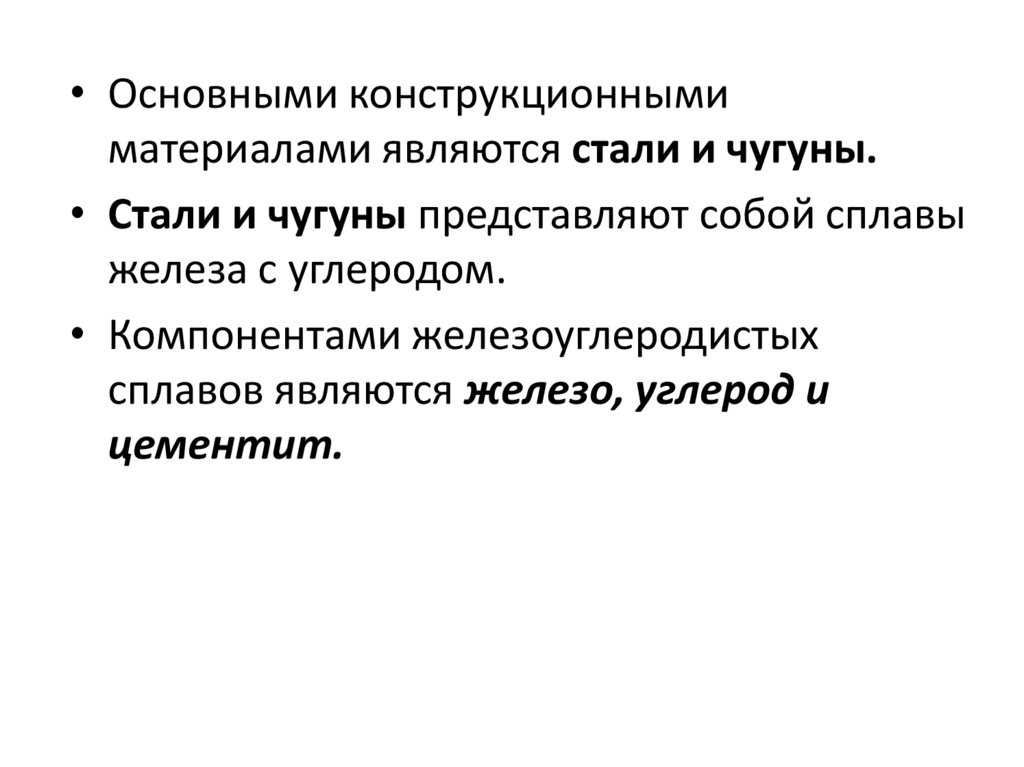 • Основными конструкционными материалами являются стали и чугуны.

• Стали и чугуны представляют собой сплавы железа с углеродом.

• Компонентами железоуглеродистых сплавов являются железо, углерод и цементит.